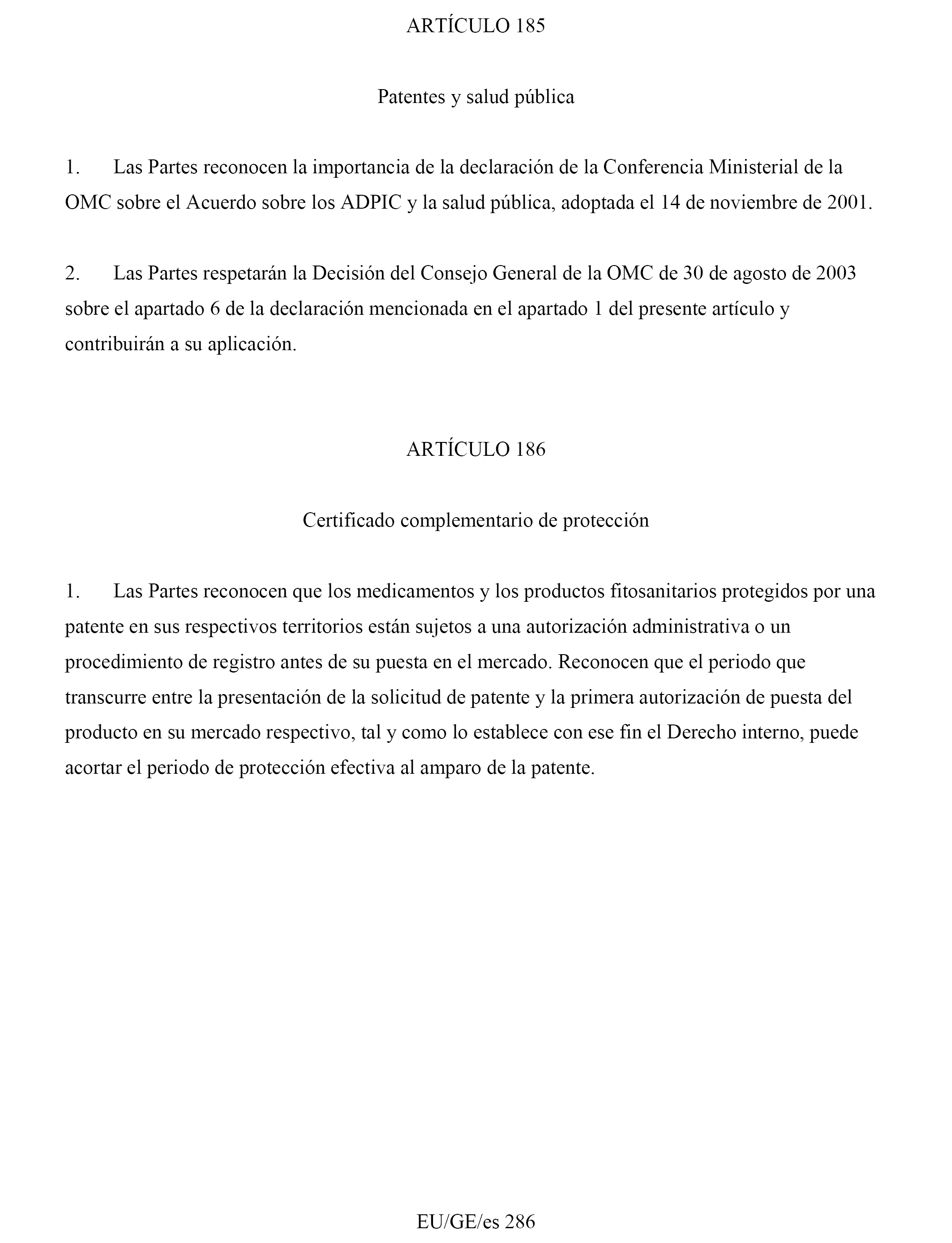 ARTÍCULO 185

Patentes y salud pública

1. Las Partes reconocen la importancia de la declaración de la Conferencia Ministerial de la OMC sobre el Acuerdo sobre los ADPIC y la salud pública, adoptada el 14 de noviembre de 2001.

2. Las Partes respetarán la Decisión del Consejo General de la OMC de 30 de agosto de 2003 sobre el apartado 6 de la declaración mencionada en el apartado 1 del presente artículo y contribuirán a su aplicación.

ARTÍCULO 186

Certificado complementario de protección

1. Las Partes reconocen que los medicamentos y los productos fitosanitarios protegidos por una patente en sus respectivos territorios están sujetos a una autorización administrativa o un procedimiento de registro antes de su puesta en el mercado. Reconocen que el periodo que transcurre entre la presentación de la solicitud de patente y la primera autorización de puesta del producto en su mercado respectivo, tal y como lo establece con ese fin el Derecho interno, puede acortar el periodo de protección efectiva al amparo de la patente.

EU/GE/es 286